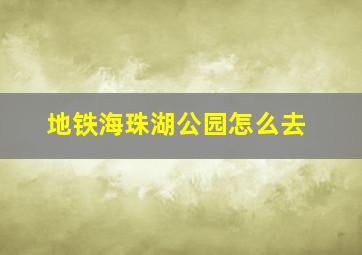 地铁海珠湖公园怎么去